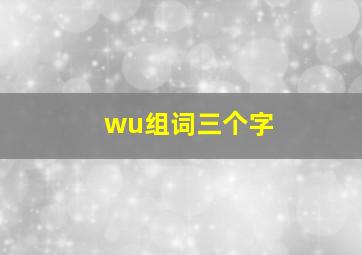 wu组词三个字